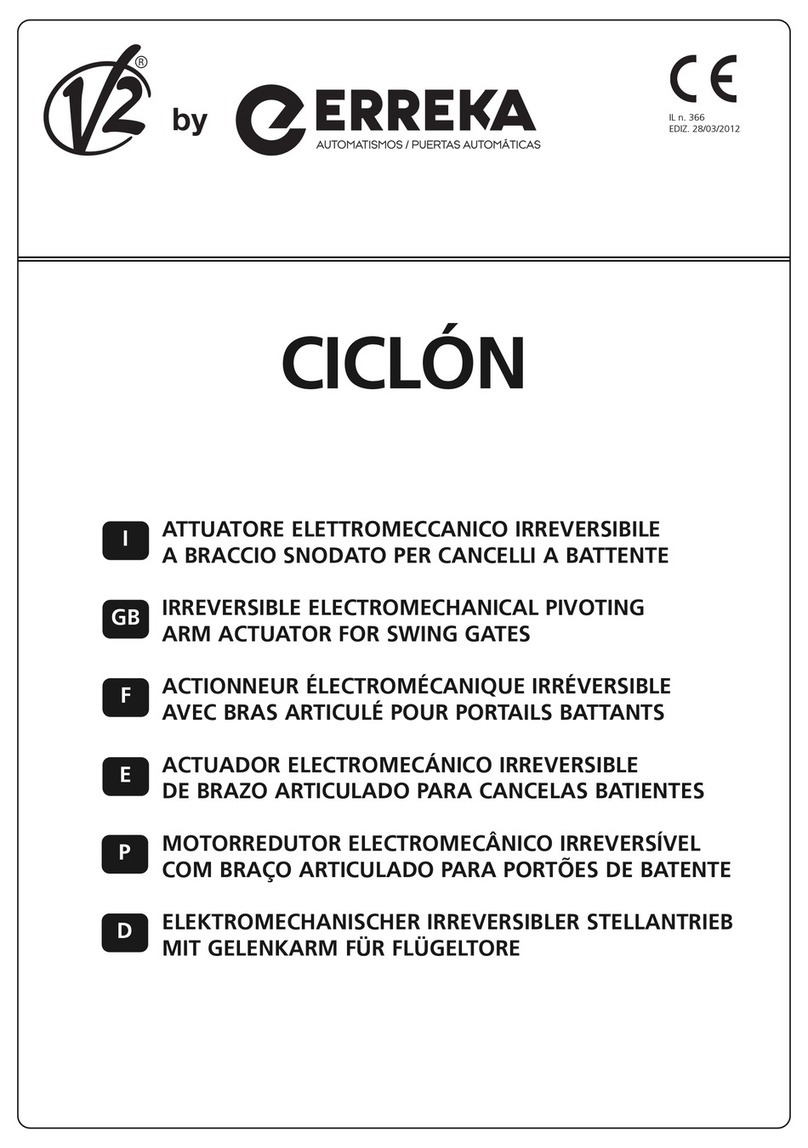 V2® by ERREKA
AUTOMATISMOS / PUERTAS AUTOMÁTICAS

CE
IL n. 366
EDIZ. 28/03/2012

CICLÓN

I ATTUATORE ELETTROMECCANICO IRREVERSIBILE A BRACCIO SNODATO PER CANCELLI A BATTENTE

GB IRREVERSIBLE ELECTROMECHANICAL PIVOTING ARM ACTUATOR FOR SWING GATES

F ACTIONNEUR ÉLECTROMÉCANIQUE IRRÉVERSIBLE AVEC BRAS ARTICULÉ POUR PORTAILS BATTANTS

E ACTUADOR ELECTROMECÁNICO IRREVERSIBLE DE BRAZO ARTICULADO PARA CANCELAS BATIENTES

P MOTORREDUTOR ELECTROMECÂNICO IRREVERSÍVEL COM BRAÇO ARTICULADO PARA PORTÕES DE BATENTE

D ELEKTROMECHANISCHER IRREVERSIBLER STELLANTRIEB MIT GELENKARM FÜR FLÜGELTORE